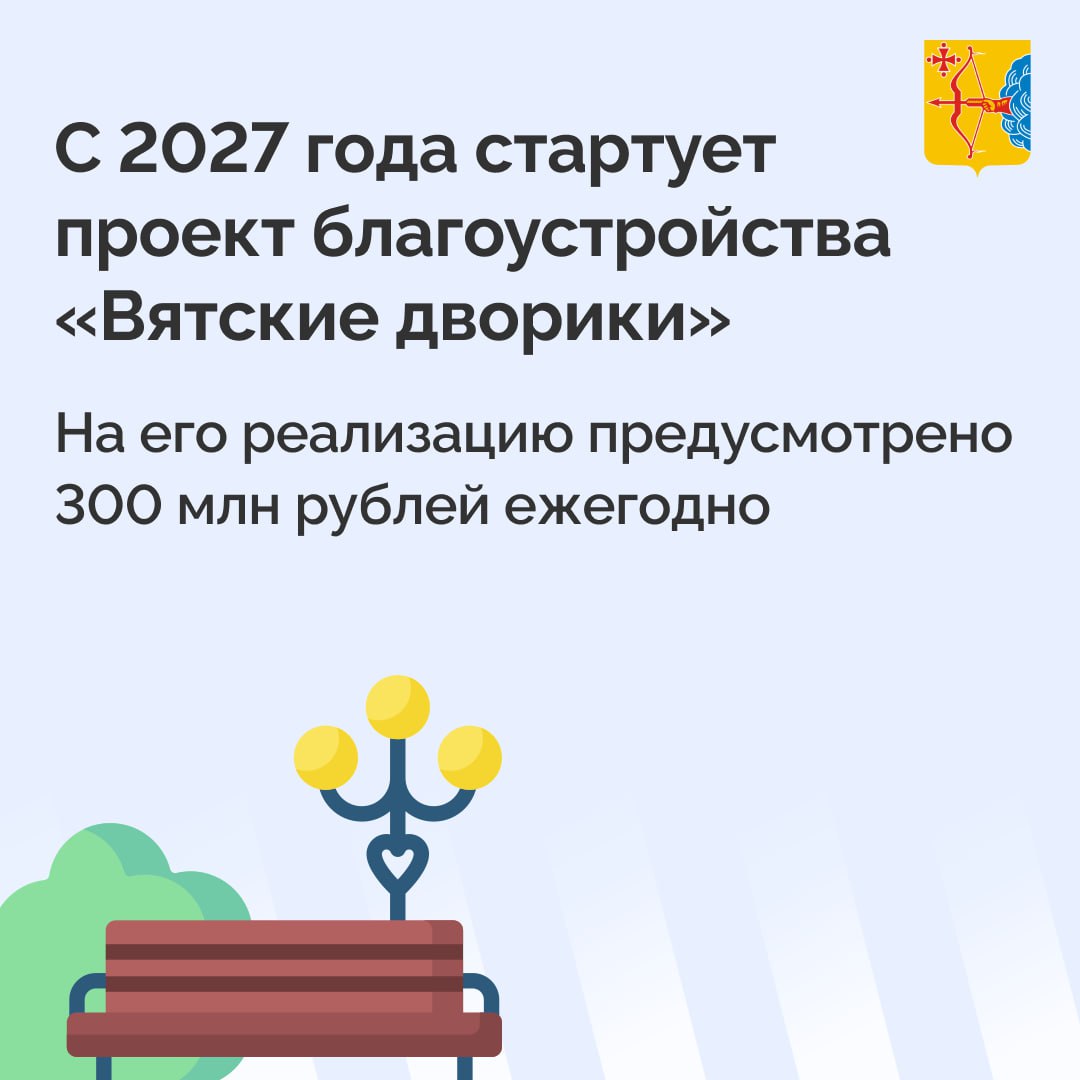 С 2027 года стартует проект благоустройства «Вятские дворики»

На его реализацию предусмотрено 300 млн рублей ежегодно